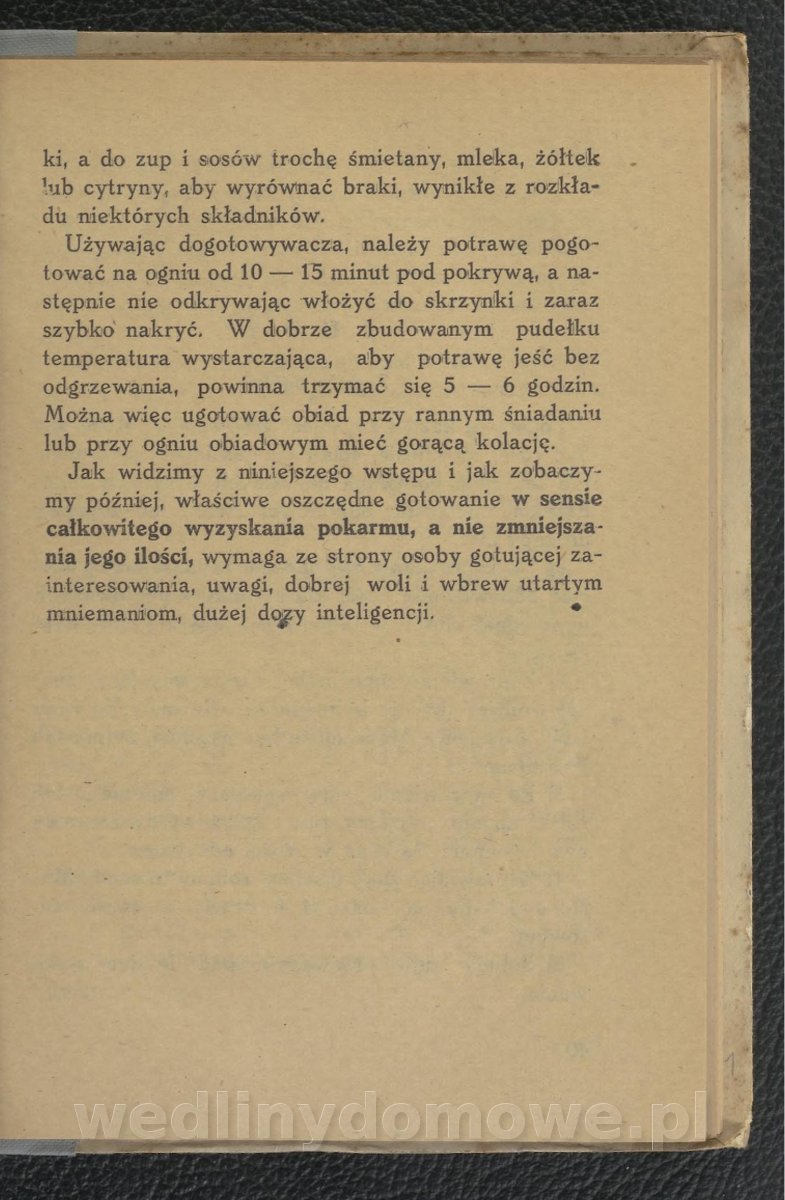 ki, a do zup i sosów trochę śmietany, mleka, żółtek lub cytryny, aby wyrównać braki, wynikłe z rozkładu niektórych składników.

Używając dogotowywacza, należy potrawę pogotować na ogniu od 10 — 15 minut pod pokrywą, a następnie nie odkrywając włożyć do skrzynki i zaraz szybko nakryć. W dobrze zbudowanym pudełku temperatura wystarczająca, aby potrawę jeść bez odgrzewania, powinna trzymać się 5 — 6 godzin. Można więc ugotować obiad przy rannym śniadaniu lub przy ogniu obiadowym mieć gorącą kolację.

Jak widzimy z niniejszego wstępu i jak zobaczymy później, właściwe oszczędne gotowanie w sensie całkowitego wyzyskania pokarmu, a nie zmniejszania jego ilości, wymaga ze strony osoby gotującej zainteresowania, uwagi, dobrej woli i wbrew utartym mniemaniom, dużej dozy inteligencji.

wedlinydomowe.pl